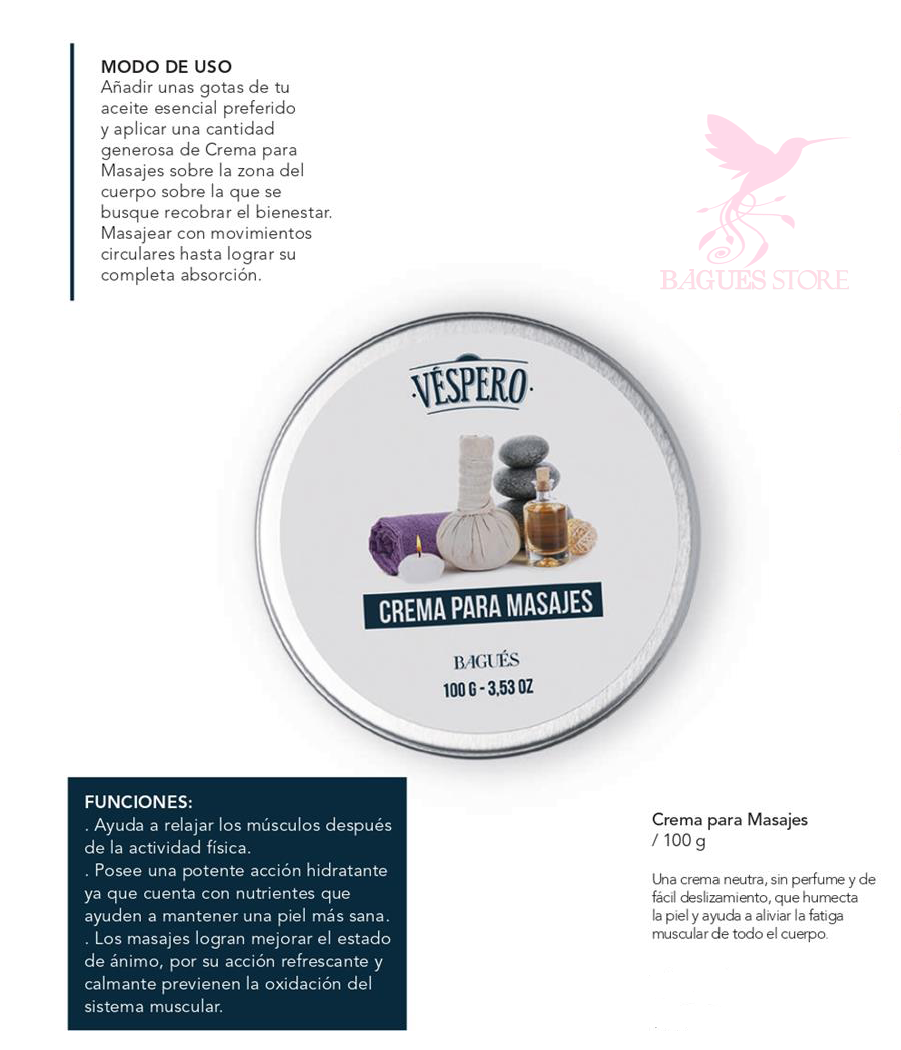 MODO DE USO
Añadir unas gotas de tu aceite esencial preferido y aplicar una cantidad generosa de Crema para Masajes sobre la zona del cuerpo sobre la que se busque recobrar el bienestar. Masajear con movimientos circulares hasta lograr su completa absorción.

BAGUES STORE

VÉSPERO

CREMA PARA MASAJES

BAGUÉS
100 G - 3,53 OZ

FUNCIONES:
. Ayuda a relajar los músculos después de la actividad física.
. Posee una potente acción hidratante ya que cuenta con nutrientes que ayuden a mantener una piel más sana.
. Los masajes logran mejorar el estado de ánimo, por su acción refrescante y calmante previenen la oxidación del sistema muscular.

Crema para Masajes / 100 g

Una crema neutra, sin perfume y de fácil deslizamiento, que humecta la piel y ayuda a aliviar la fatiga muscular de todo el cuerpo.